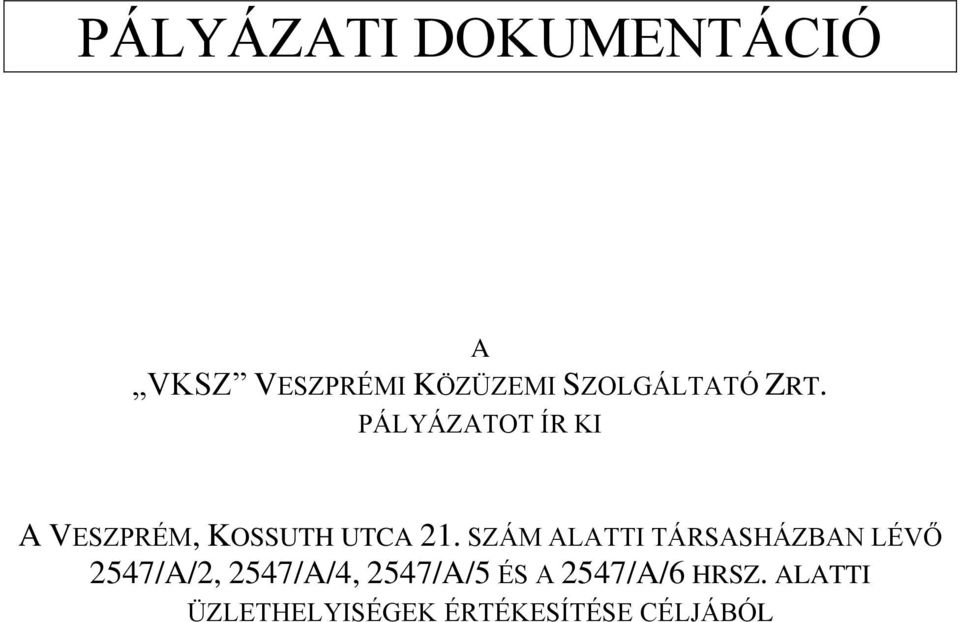 PÁLYÁZATI DOKUMENTÁCIÓ

A
„VKSZ” VESZPRÉMI KÖZÜZEMI SZOLGÁLTATÓ ZRT.
PÁLYÁZATOT ÍR KI

A VESZPRÉM, KOSSUTH UTCA 21. SZÁM ALATTI TÁRSASHÁZBAN LÉVŐ 2547/A/2, 2547/A/4, 2547/A/5 ÉS A 2547/A/6 HRSZ. ALATTI ÜZLETHELYISÉGEK ÉRTÉKESÍTÉSE CÉLJÁBÓL